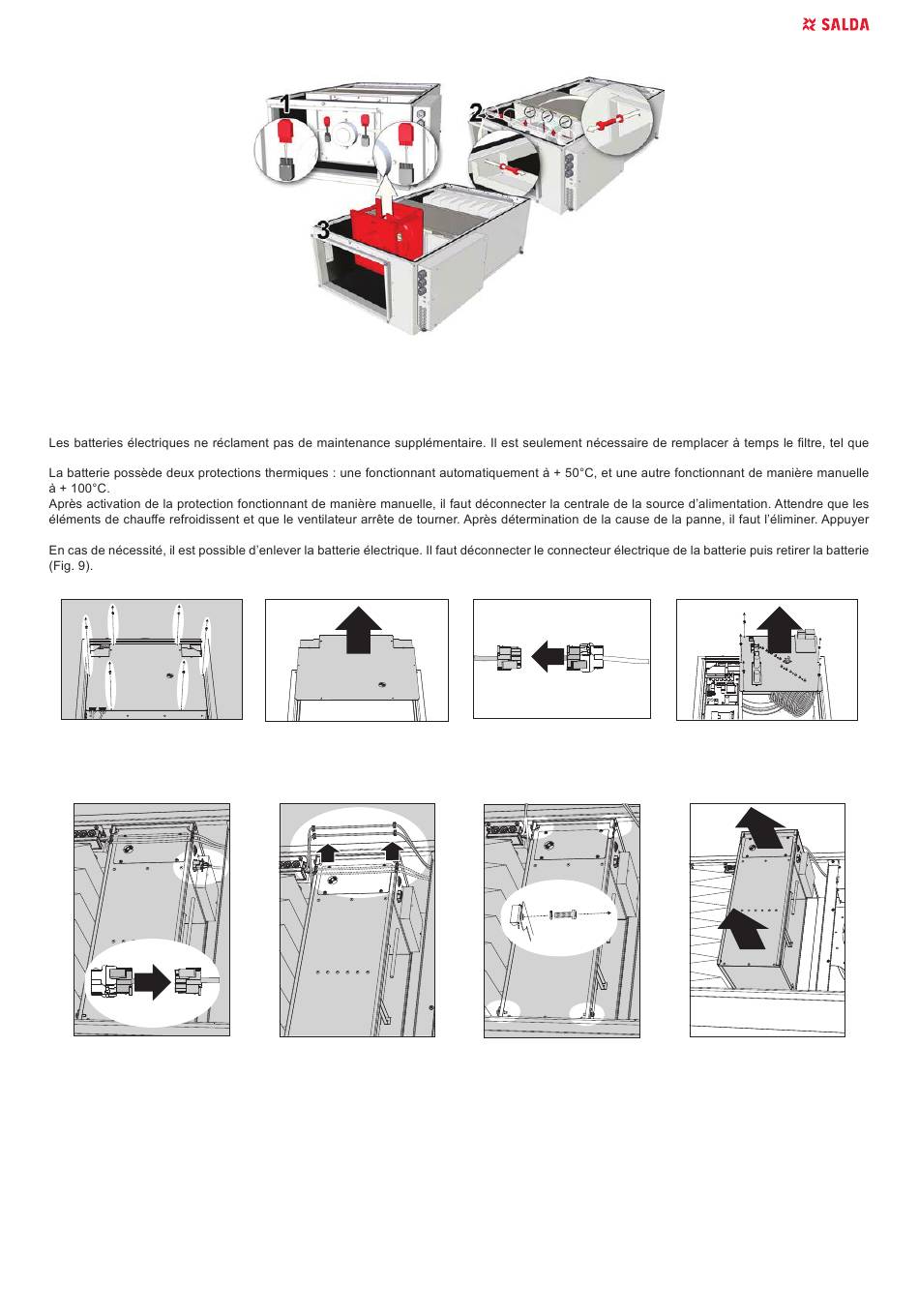 SALDA

1

2

3

Les batteries électriques ne réclament pas de maintenance supplémentaire. Il est seulement nécessaire de remplacer à temps le filtre, tel que

La batterie possède deux protections thermiques : une fonctionnant automatiquement à + 50°C, et une autre fonctionnant de manière manuelle à + 100°C.
Après activation de la protection fonctionnant de manière manuelle, il faut déconnecter la centrale de la source d'alimentation. Attendre que les éléments de chauffe refroidissent et que le ventilateur arrête de tourner. Après détermination de la cause de la panne, il faut l'éliminer. Appuyer

En cas de nécessité, il est possible d'enlever la batterie électrique. Il faut déconnecter le connecteur électrique de la batterie puis retirer la batterie (Fig. 9).